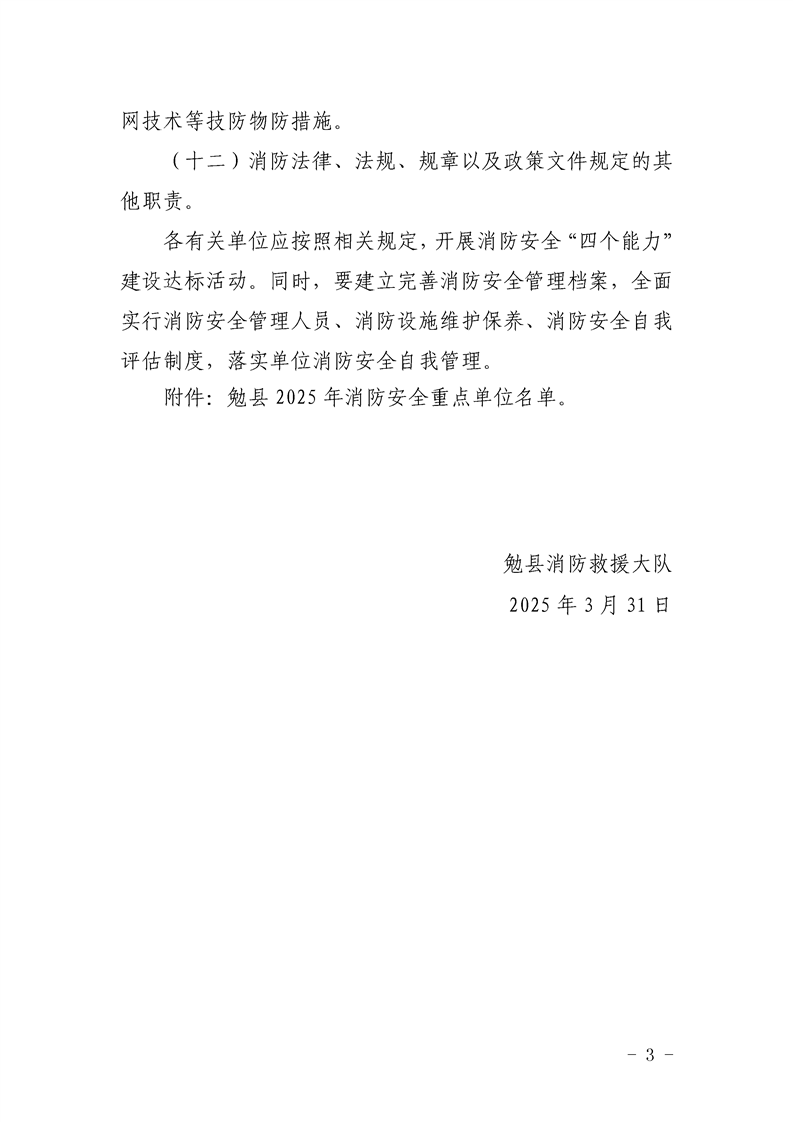 网技术等技防物防措施。

（十二）消防法律、法规、规章以及政策文件规定的其他职责。

各有关单位应按照相关规定，开展消防安全“四个能力”建设达标活动。同时，要建立完善消防安全管理档案，全面实行消防安全管理人员、消防设施维护保养、消防安全自我评估制度，落实单位消防安全自我管理。

附件：勉县 2025 年消防安全重点单位名单。

勉县消防救援大队

2025 年 3 月 31 日

- 3 -